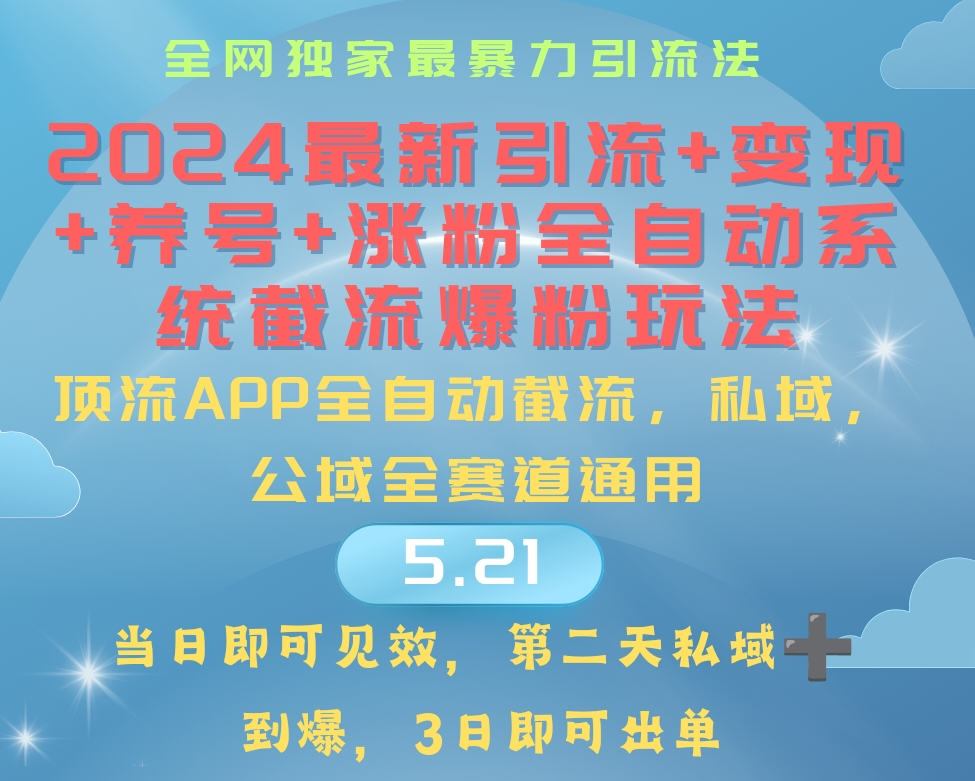 全网独家最暴力引流法

2024最新引流+变现+养号+涨粉全自动系统截流爆粉玩法

顶流APP全自动截流，私域，公域全赛道通用

5.21

当日即可见效，第二天私域➕到爆，3日即可出单